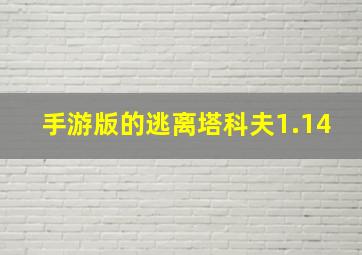 手游版的逃离塔科夫1.14